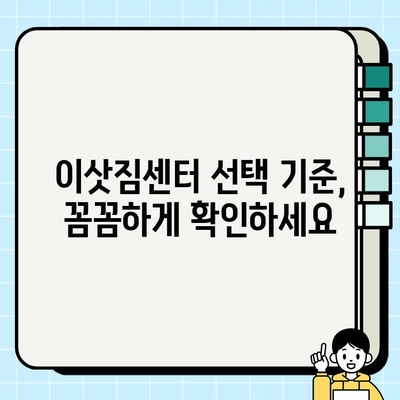 이삿짐센터 선택 기준,
꼼꼼하게 확인하세요